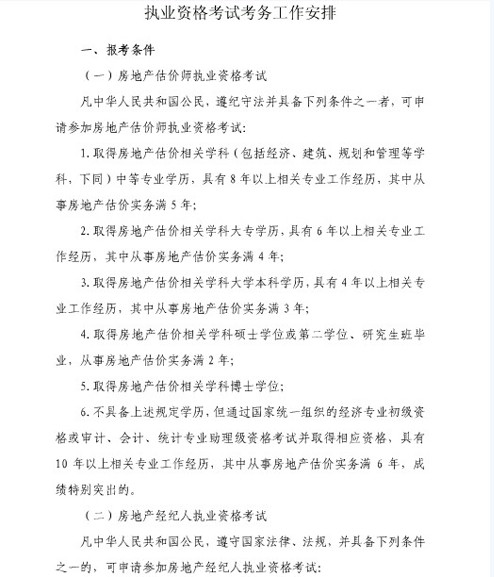 执业资格考试考务工作安排

一、报考条件

（一）房地产估价师执业资格考试

凡中华人民共和国公民，遵纪守法并具备下列条件之一者，可申请参加房地产估价师执业资格考试：

1. 取得房地产估价相关学科（包括经济、建筑、规划和管理等学科，下同）中等专业学历，具有 8 年以上相关专业工作经历，其中从事房地产估价实务满 5 年；

2. 取得房地产估价相关学科大专学历，具有 6 年以上相关专业工作经历，其中从事房地产估价实务满 4 年；

3. 取得房地产估价相关学科大学本科学历，具有 4 年以上相关专业工作经历，其中从事房地产估价实务满 3 年；

4. 取得房地产估价相关学科硕士学位或第二学位、研究生班毕业，从事房地产估价实务满 2 年；

5. 取得房地产估价相关学科博士学位；

6. 不具备上述规定学历，但通过国家统一组织的经济专业初级资格或审计、会计、统计专业助理级资格考试并取得相应资格，具有 10 年以上相关专业工作经历，其中从事房地产估价实务满 6 年，成绩特别突出的。

（二）房地产经纪人执业资格考试

凡中华人民共和国公民，遵守国家法律、法规，并具备下列条件之一的，可申请参加房地产经纪人执业资格考试：